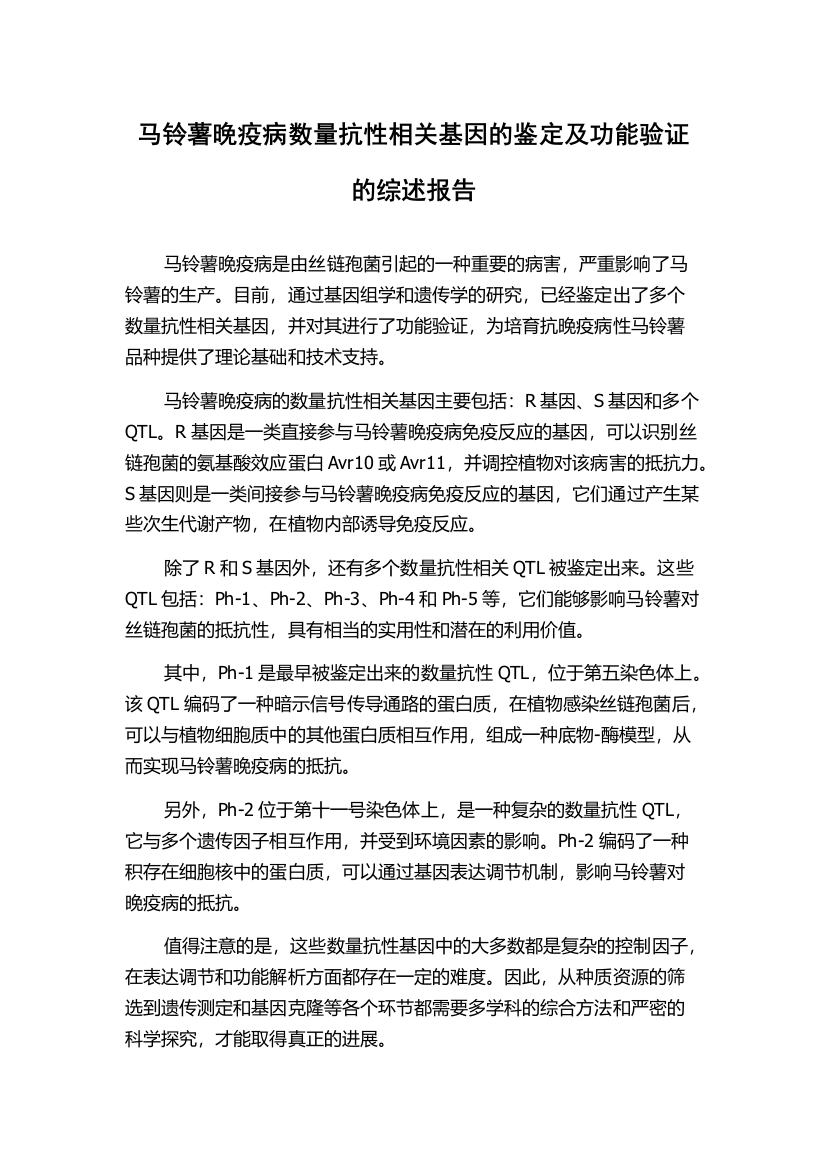 马铃薯晚疫病数量抗性相关基因的鉴定及功能验证的综述报告

马铃薯晚疫病是由丝链孢菌引起的一种重要的病害，严重影响了马铃薯的生产。目前，通过基因组学和遗传学的研究，已经鉴定出了多个数量抗性相关基因，并对其进行了功能验证，为培育抗晚疫病性马铃薯品种提供了理论基础和技术支持。

马铃薯晚疫病的数量抗性相关基因主要包括：R 基因、S 基因和多个 QTL。R 基因是一类直接参与马铃薯晚疫病免疫反应的基因，可以识别丝链孢菌的氨基酸效应蛋白 Avr10 或 Avr11，并调控植物对该病害的抵抗力。S 基因则是一类间接参与马铃薯晚疫病免疫反应的基因，它们通过产生某些次生代谢产物，在植物内部诱导免疫反应。

除了 R 和 S 基因外，还有多个数量抗性相关 QTL 被鉴定出来。这些 QTL 包括：Ph-1、Ph-2、Ph-3、Ph-4 和 Ph-5 等，它们能够影响马铃薯对丝链孢菌的抵抗性，具有相当的实用性和潜在的利用价值。

其中，Ph-1 是最早被鉴定出来的数量抗性 QTL，位于第五染色体上。该 QTL 编码了一种暗示信号传导通路的蛋白质，在植物感染丝链孢菌后，可以与植物细胞质中的其他蛋白质相互作用，组成一种底物-酶模型，从而实现马铃薯晚疫病的抵抗。

另外，Ph-2 位于第十一号染色体上，是一种复杂的数量抗性 QTL，它与多个遗传因子相互作用，并受到环境因素的影响。Ph-2 编码了一种积存在细胞核中的蛋白质，可以通过基因表达调节机制，影响马铃薯对晚疫病的抵抗。

值得注意的是，这些数量抗性基因中的大多数都是复杂的控制因子，在表达调节和功能解析方面都存在一定的难度。因此，从种质资源的筛选到遗传测定和基因克隆等各个环节都需要多学科的综合方法和严密的科学探究，才能取得真正的进展。